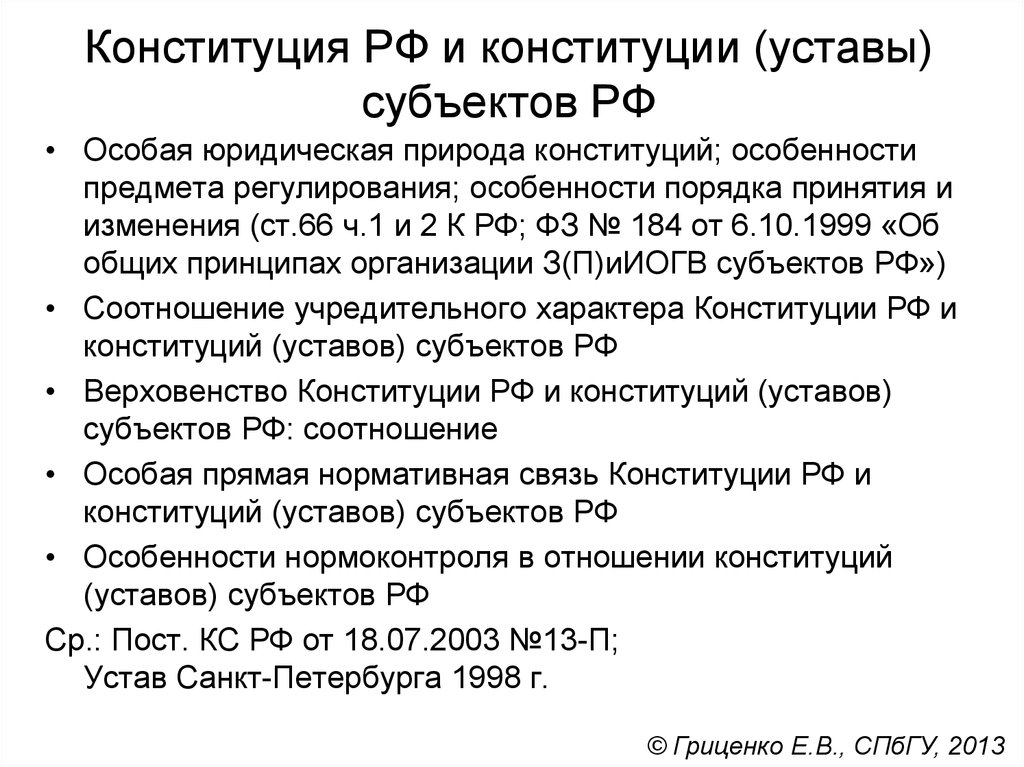 Конституция РФ и конституции (уставы) субъектов РФ

• Особая юридическая природа конституций; особенности предмета регулирования; особенности порядка принятия и изменения (ст.66 ч.1 и 2 К РФ; ФЗ № 184 от 6.10.1999 «Об общих принципах организации З(П)иИОГВ субъектов РФ»)
• Соотношение учредительного характера Конституции РФ и конституций (уставов) субъектов РФ
• Верховенство Конституции РФ и конституций (уставов) субъектов РФ: соотношение
• Особая прямая нормативная связь Конституции РФ и конституций (уставов) субъектов РФ
• Особенности нормоконтроля в отношении конституций (уставов) субъектов РФ

Ср.: Пост. КС РФ от 18.07.2003 №13-П;
Устав Санкт-Петербурга 1998 г.

© Гриценко Е.В., СПбГУ, 2013